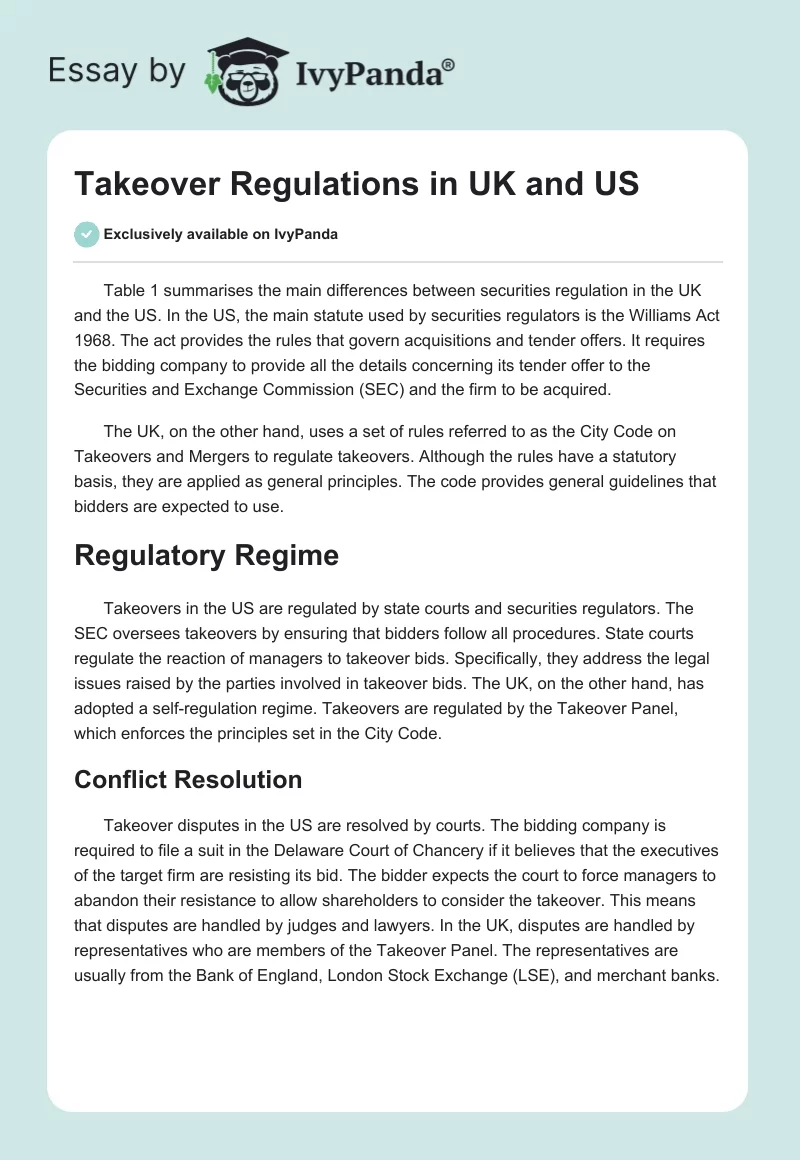 Essay by IvyPanda®

Takeover Regulations in UK and US

Exclusively available on IvyPanda

Table 1 summarises the main differences between securities regulation in the UK and the US. In the US, the main statute used by securities regulators is the Williams Act 1968. The act provides the rules that govern acquisitions and tender offers. It requires the bidding company to provide all the details concerning its tender offer to the Securities and Exchange Commission (SEC) and the firm to be acquired.

The UK, on the other hand, uses a set of rules referred to as the City Code on Takeovers and Mergers to regulate takeovers. Although the rules have a statutory basis, they are applied as general principles. The code provides general guidelines that bidders are expected to use.

Regulatory Regime

Takeovers in the US are regulated by state courts and securities regulators. The SEC oversees takeovers by ensuring that bidders follow all procedures. State courts regulate the reaction of managers to takeover bids. Specifically, they address the legal issues raised by the parties involved in takeover bids. The UK, on the other hand, has adopted a self-regulation regime. Takeovers are regulated by the Takeover Panel, which enforces the principles set in the City Code.

Conflict Resolution

Takeover disputes in the US are resolved by courts. The bidding company is required to file a suit in the Delaware Court of Chancery if it believes that the executives of the target firm are resisting its bid. The bidder expects the court to force managers to abandon their resistance to allow shareholders to consider the takeover. This means that disputes are handled by judges and lawyers. In the UK, disputes are handled by representatives who are members of the Takeover Panel. The representatives are usually from the Bank of England, London Stock Exchange (LSE), and merchant banks.